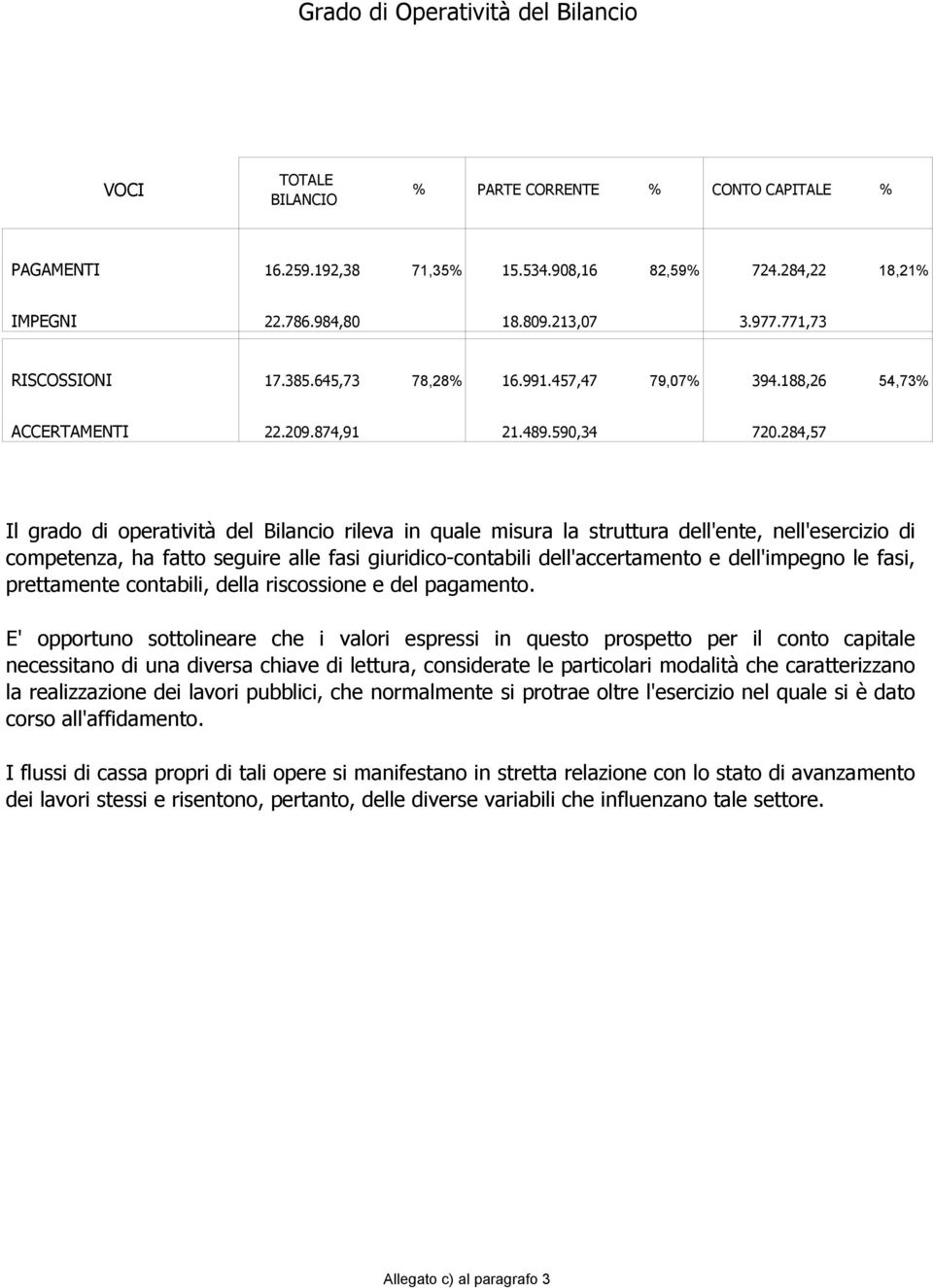 Grado di Operatività del Bilancio

| VOCI | TOTALE BILANCIO | % | PARTE CORRENTE | % | CONTO CAPITALE | % |
|---|---|---|---|---|---|---|
| PAGAMENTI | 16.259.192,38 | 71,35% | 15.534.908,16 | 82,59% | 724.284,22 | 18,21% |
| IMPEGNI | 22.786.984,80 | | 18.809.213,07 | | 3.977.771,73 | |
| RISCOSSIONI | 17.385.645,73 | 78,28% | 16.991.457,47 | 79,07% | 394.188,26 | 54,73% |
| ACCERTAMENTI | 22.209.874,91 | | 21.489.590,34 | | 720.284,57 | |

Il grado di operatività del Bilancio rileva in quale misura la struttura dell'ente, nell'esercizio di competenza, ha fatto seguire alle fasi giuridico-contabili dell'accertamento e dell'impegno le fasi, prettamente contabili, della riscossione e del pagamento.

E' opportuno sottolineare che i valori espressi in questo prospetto per il conto capitale necessitano di una diversa chiave di lettura, considerate le particolari modalità che caratterizzano la realizzazione dei lavori pubblici, che normalmente si protrae oltre l'esercizio nel quale si è dato corso all'affidamento.

I flussi di cassa propri di tali opere si manifestano in stretta relazione con lo stato di avanzamento dei lavori stessi e risentono, pertanto, delle diverse variabili che influenzano tale settore.

Allegato c) al paragrafo 3